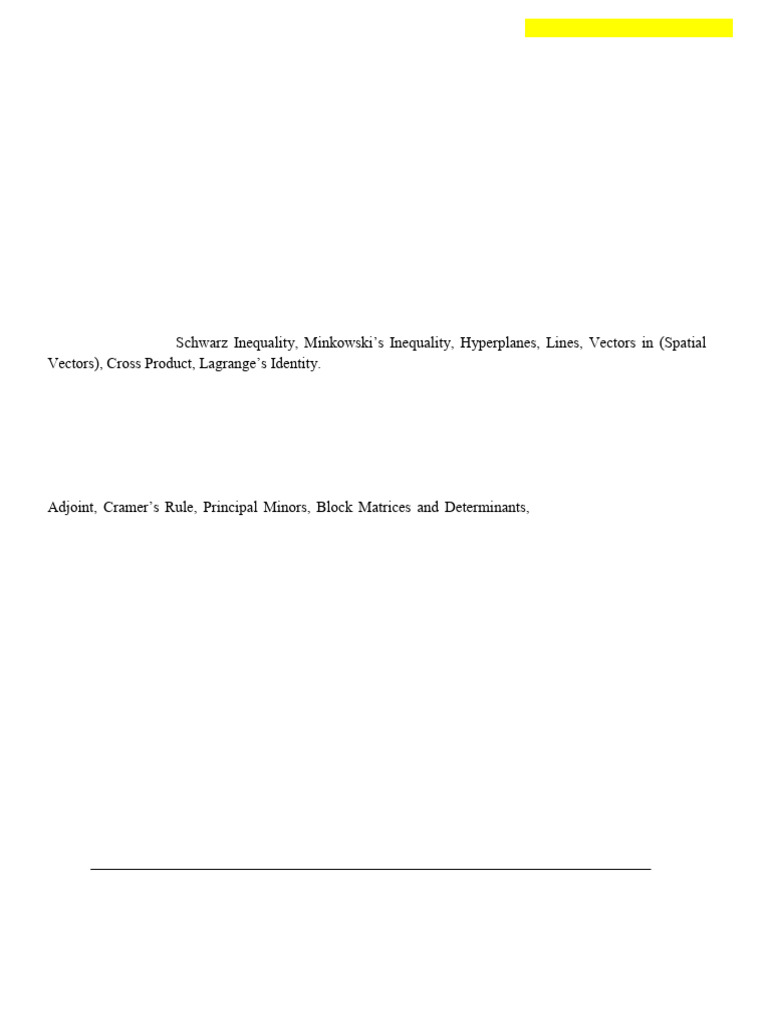 Schwarz Inequality, Minkowski's Inequality, Hyperplanes, Lines, Vectors in (Spatial Vectors), Cross Product, Lagrange's Identity.

Adjoint, Cramer's Rule, Principal Minors, Block Matrices and Determinants,